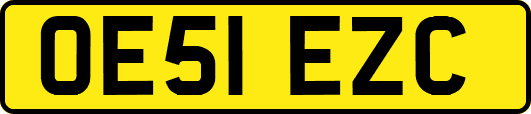 OE51 EZC